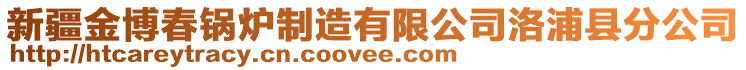 新疆金博春锅炉制造有限公司洛浦县分公司
http://htcareytracy.cn.coovee.com